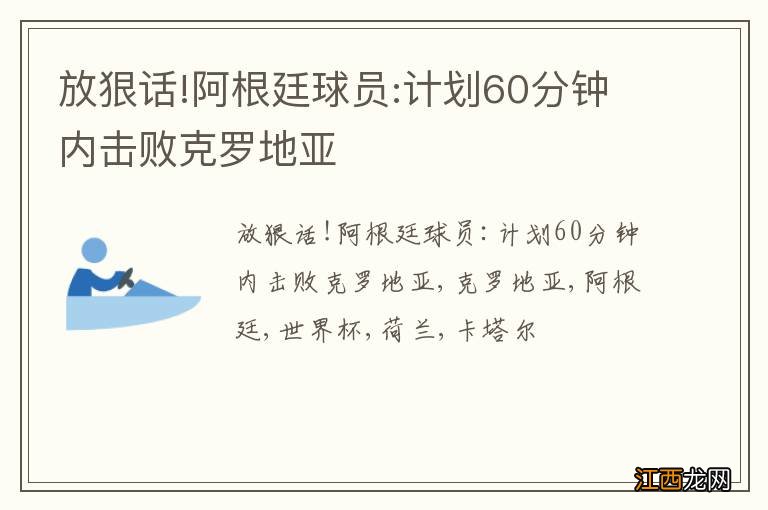 放狠话!阿根廷球员:计划60分钟内击败克罗地亚

放狠话!阿根廷球员:计划60分钟内击败克罗地亚,克罗地亚,阿根廷,世界杯,荷兰,卡塔尔

江西龙网